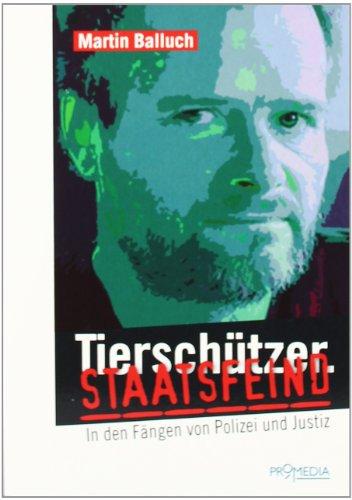 Martin Balluch

Tierschützer. STAATSFEIND

In den Fängen von Polizei und Justiz

PROMEDIA